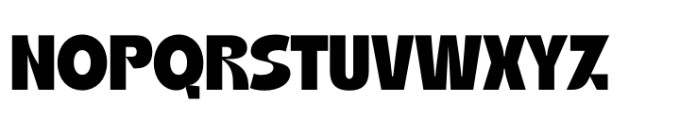 NOPQRSTUVWXYZ